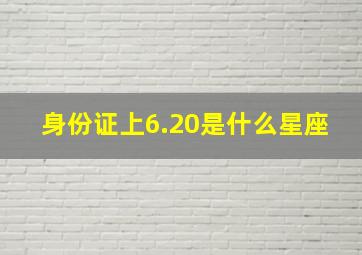 身份证上6.20是什么星座